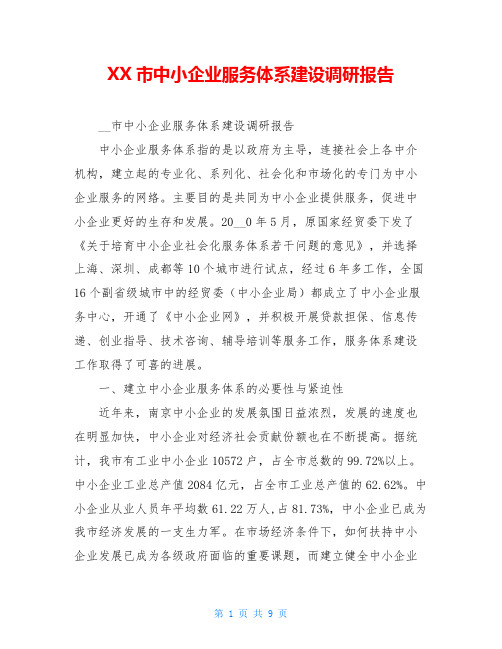 XX 市中小企业服务体系建设调研报告

__市中小企业服务体系建设调研报告

中小企业服务体系指的是以政府为主导，连接社会上各中介机构，建立起的专业化、系列化、社会化和市场化的专门为中小企业服务的网络。主要目的是共同为中小企业提供服务，促进中小企业更好的生存和发展。20__0 年 5 月，原国家经贸委下发了《关于培育中小企业社会化服务体系若干问题的意见》，并选择上海、深圳、成都等 10 个城市进行试点，经过 6 年多工作，全国 16 个副省级城市中的经贸委（中小企业局）都成立了中小企业服务中心，开通了《中小企业网》，并积极开展贷款担保、信息传递、创业指导、技术咨询、辅导培训等服务工作，服务体系建设工作取得了可喜的进展。

一、建立中小企业服务体系的必要性与紧迫性

近年来，南京中小企业的发展氛围日益浓烈，发展的速度也在明显加快，中小企业对经济社会贡献份额也在不断提高。据统计，我市有工业中小企业 10572 户，占全市总数的 99.72%以上。中小企业工业总产值 2084 亿元，占全市工业总产值的 62.62%。中小企业从业人员年平均数 61.22 万人，占 81.73%，中小企业已成为我市经济发展的一支生力军。在市场经济条件下，如何扶持中小企业发展已成为各级政府面临的重要课题，而建立健全中小企业

第 1 页 共 9 页